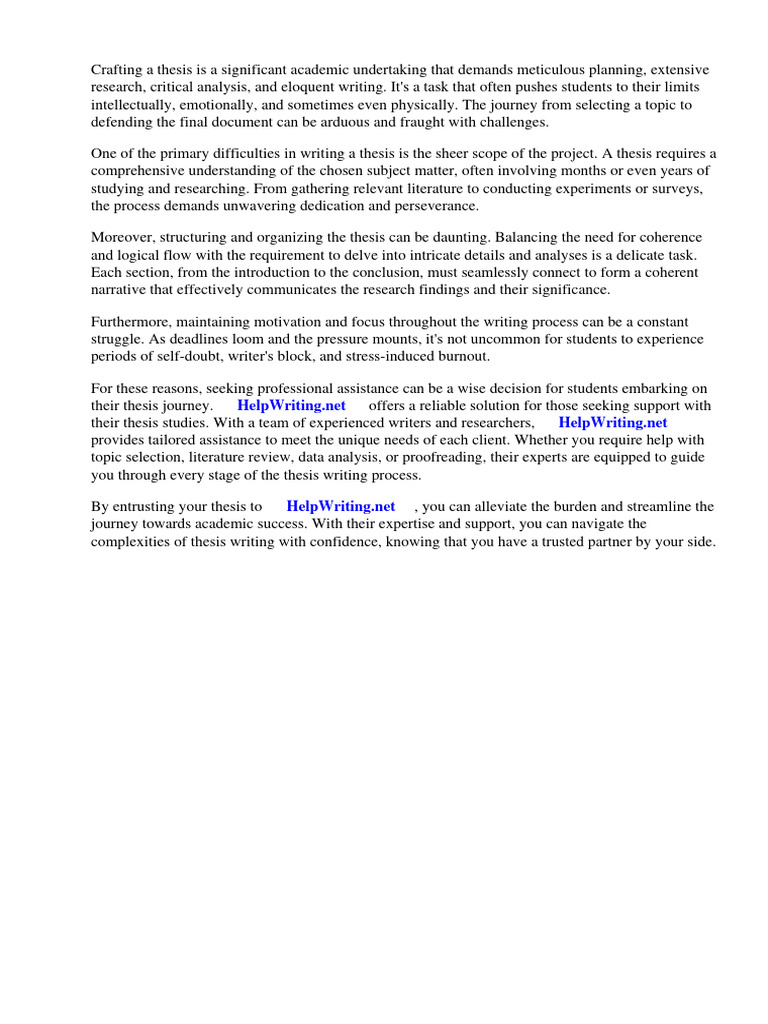 Crafting a thesis is a significant academic undertaking that demands meticulous planning, extensive research, critical analysis, and eloquent writing. It's a task that often pushes students to their limits intellectually, emotionally, and sometimes even physically. The journey from selecting a topic to defending the final document can be arduous and fraught with challenges.

One of the primary difficulties in writing a thesis is the sheer scope of the project. A thesis requires a comprehensive understanding of the chosen subject matter, often involving months or even years of studying and researching. From gathering relevant literature to conducting experiments or surveys, the process demands unwavering dedication and perseverance.

Moreover, structuring and organizing the thesis can be daunting. Balancing the need for coherence and logical flow with the requirement to delve into intricate details and analyses is a delicate task. Each section, from the introduction to the conclusion, must seamlessly connect to form a coherent narrative that effectively communicates the research findings and their significance.

Furthermore, maintaining motivation and focus throughout the writing process can be a constant struggle. As deadlines loom and the pressure mounts, it's not uncommon for students to experience periods of self-doubt, writer's block, and stress-induced burnout.

For these reasons, seeking professional assistance can be a wise decision for students embarking on their thesis journey. HelpWriting.net offers a reliable solution for those seeking support with their thesis studies. With a team of experienced writers and researchers, HelpWriting.net provides tailored assistance to meet the unique needs of each client. Whether you require help with topic selection, literature review, data analysis, or proofreading, their experts are equipped to guide you through every stage of the thesis writing process.

By entrusting your thesis to HelpWriting.net , you can alleviate the burden and streamline the journey towards academic success. With their expertise and support, you can navigate the complexities of thesis writing with confidence, knowing that you have a trusted partner by your side.